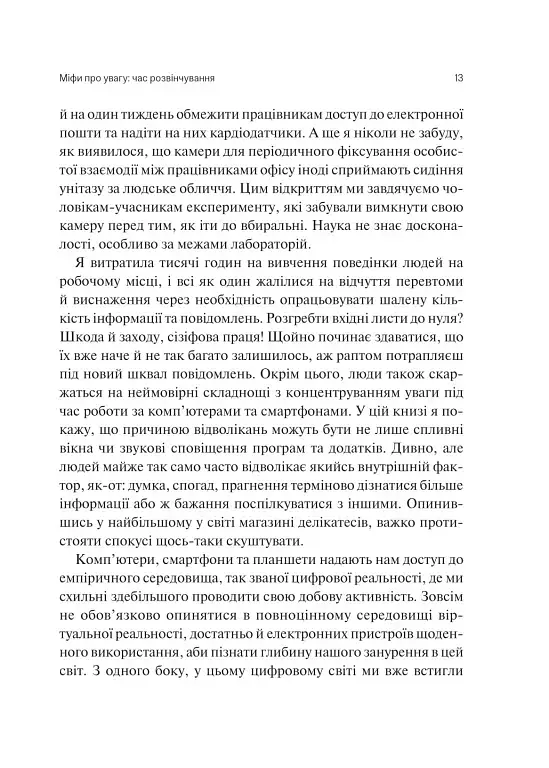 Міфи про увагу: час розвінчування

13

й на один тиждень обмежити працівникам доступ до електронної пошти та надіти на них кардіодатчики. А ще я ніколи не забуду, як виявилося, що камери для періодичного фіксування особистої взаємодії між працівниками офісу іноді сприймають сидіння унітазу за людське обличчя. Цим відкриттям ми завдячуємо чоловікам-учасникам експерименту, які забували вимкнути свою камеру перед тим, як іти до вбиральні. Наука не знає досконалості, особливо за межами лабораторій.

Я витратила тисячі годин на вивчення поведінки людей на робочому місці, і всі як один жалілися на відчуття перевтоми й виснаження через необхідність опрацьовувати шалену кількість інформації та повідомлень. Розгребти вхідні листи до нуля? Шкода й заходу, сізіфова праця! Щойно починає здаватися, що їх вже наче й не так багато залишилось, аж раптом потрапляєш під новий шквал повідомлень. Окрім цього, люди також скаржаться на неймовірні складнощі з концентруванням уваги під час роботи за комп'ютерами та смартфонами. У цій книзі я покажу, що причиною відволікань можуть бути не лише спливні вікна чи звукові сповіщення програм та додатків. Дивно, але людей майже так само часто відволікає якийсь внутрішній фактор, як-от: думка, спогад, прагнення терміново дізнатися більше інформації або ж бажання поспілкуватися з іншими. Опинившись у найбільшому у світі магазині делікатесів, важко протистояти спокусі щось-таки скуштувати.

Комп'ютери, смартфони та планшети надають нам доступ до емпіричного середовища, так званої цифрової реальності, де ми схильні здебільшого проводити свою добову активність. Зовсім не обов'язково опинятися в повноцінному середовищі віртуальної реальності, достатньо й електронних пристроїв щоденного використання, аби пізнати глибину нашого занурення в цей світ. З одного боку, у цьому цифровому світі ми вже встигли